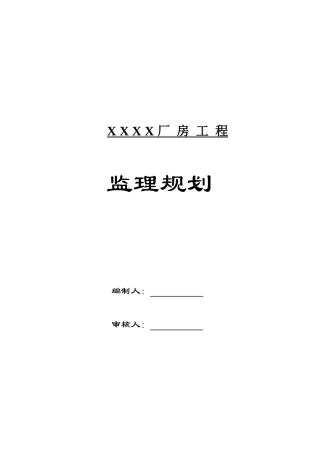 XXXX厂房工程

监理规划

编制人：

审核人：